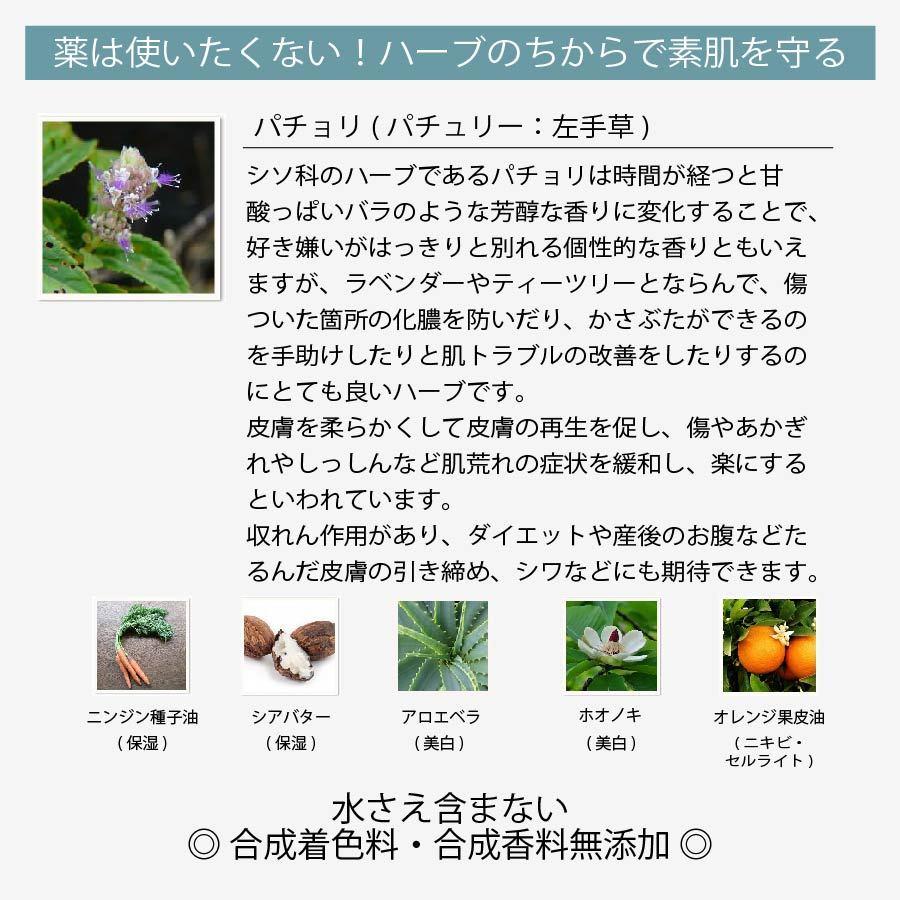 薬は使いたくない！ハーブのちからで素肌を守る

パチョリ ( パチュリー：左手草 )

シソ科のハーブであるパチョリは時間が経つと甘酸っぱいバラのような芳醇な香りに変化することで、好き嫌いがはっきりと別れる個性的な香りともいえますが、ラベンダーやティーツリーとならんで、傷ついた箇所の化膿を防いだり、かさぶたができるのを手助けしたりと肌トラブルの改善をしたりするのにとても良いハーブです。
皮膚を柔らかくして皮膚の再生を促し、傷やあかぎれやしっしんなど肌荒れの症状を緩和し、楽にするといわれています。
収れん作用があり、ダイエットや産後のお腹などたるんだ皮膚の引き締め、シワなどにも期待できます。

ニンジン種子油
( 保湿 )

シアバター
( 保湿 )

アロエベラ
( 美白 )

ホオノキ
( 美白 )

オレンジ果皮油
( ニキビ・セルライト )

水さえ含まない
◎ 合成着色料・合成香料無添加 ◎